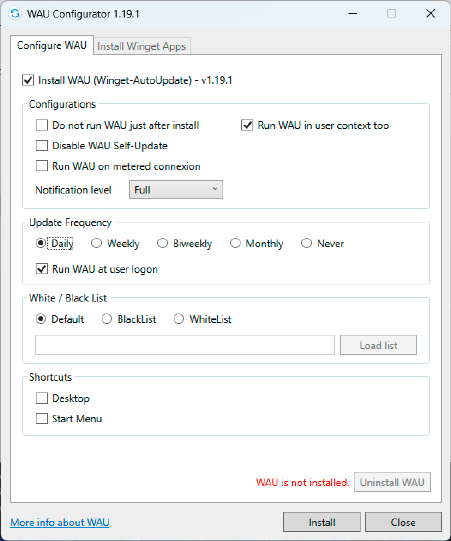 WAU Configurator 1.19.1

Configure WAU
Install Winget Apps

Install WAU (Winget-AutoUpdate) - v1.19.1

Configurations
Do not run WAU just after install
Run WAU in user context too
Disable WAU Self-Update
Run WAU on metered connexion
Notification level Full

Update Frequency
Daily
Weekly
Biweekly
Monthly
Never
Run WAU at user logon

White / Black List
Default
BlackList
WhiteList
Load list

Shortcuts
Desktop
Start Menu

WAU is not installed.
Uninstall WAU

More info about WAU
Install
Close